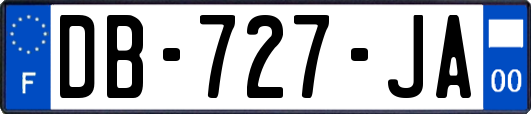 F
DB-727-JA
00